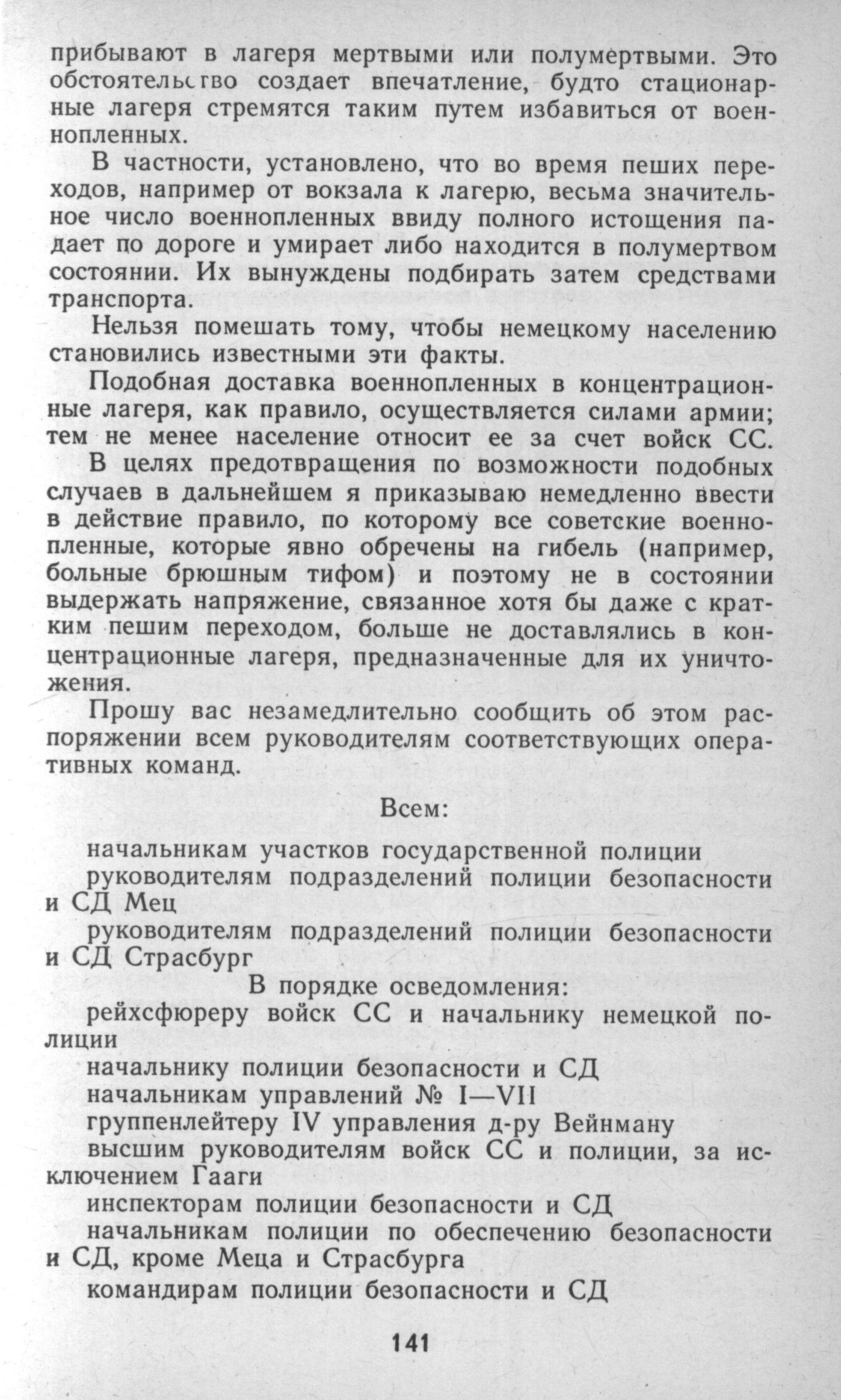 прибывают в лагеря мертвыми или полумертвыми. Это обстоятельство создает впечатление, будто стационарные лагеря стремятся таким путем избавиться от военнопленных.

В частности, установлено, что во время пеших переходов, например от вокзала к лагерю, весьма значительное число военнопленных ввиду полного истощения падает по дороге и умирает либо находится в полумертвом состоянии. Их вынуждены подбирать затем средствами транспорта.

Нельзя помешать тому, чтобы немецкому населению становились известными эти факты.

Подобная доставка военнопленных в концентрационные лагеря, как правило, осуществляется силами армии; тем не менее население относит ее за счет войск СС.

В целях предотвращения по возможности подобных случаев в дальнейшем я приказываю немедленно ввести в действие правило, по которому все советские военнопленные, которые явно обречены на гибель (например, больные брюшным тифом) и поэтому не в состоянии выдержать напряжение, связанное хотя бы даже с кратким пешим переходом, больше не доставлялись в концентрационные лагеря, предназначенные для их уничтожения.

Прошу вас незамедлительно сообщить об этом распоряжении всем руководителям соответствующих оперативных команд.

Всем:

начальникам участков государственной полиции

руководителям подразделений полиции безопасности и СД Мец

руководителям подразделений полиции безопасности и СД Страсбург

В порядке осведомления:

рейхсфюреру войск СС и начальнику немецкой полиции

начальнику полиции безопасности и СД

начальникам управлений № I—VII

группенлейтеру IV управления д-ру Вейнману

высшим руководителям войск СС и полиции, за исключением Гааги

инспекторам полиции безопасности и СД

начальникам полиции по обеспечению безопасности и СД, кроме Меца и Страсбурга

командирам полиции безопасности и СД

141